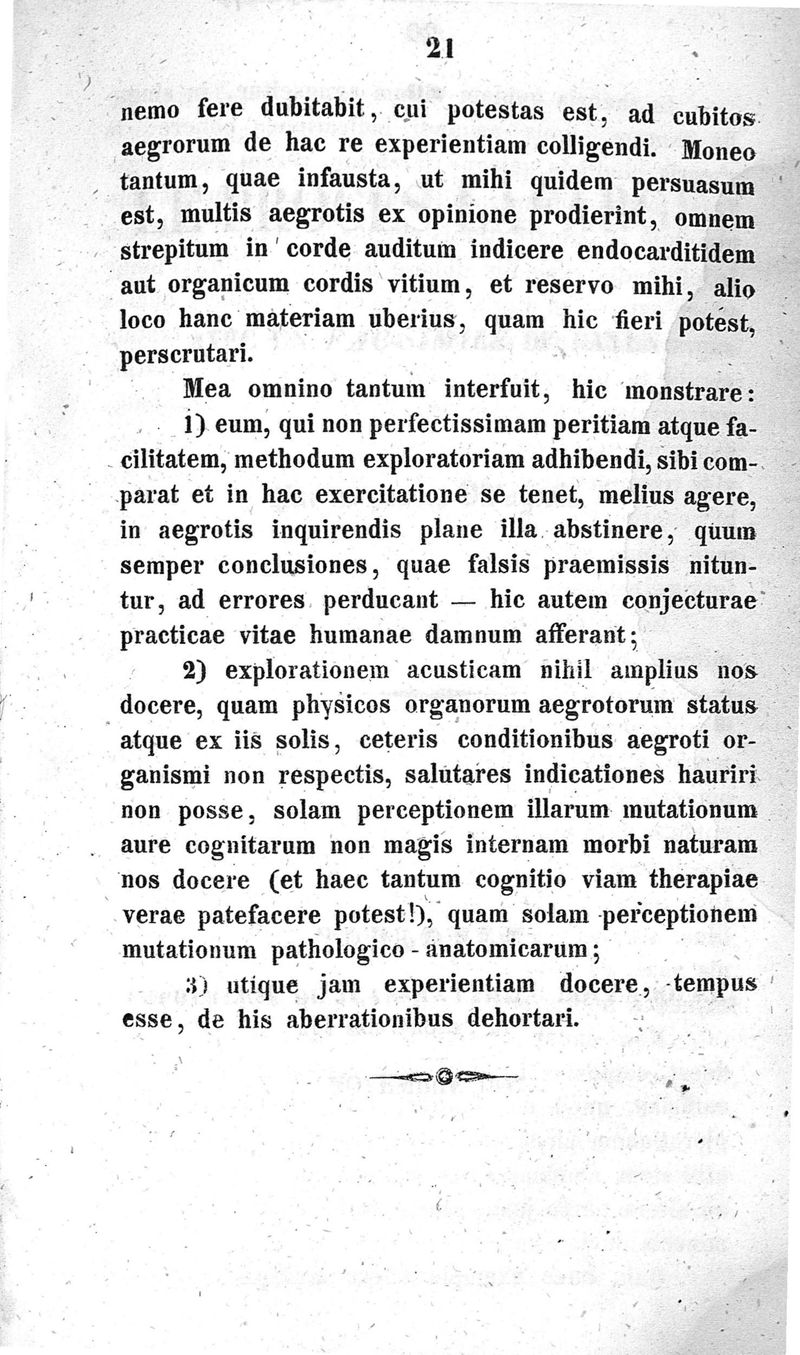 21

nemo fere dubitabit, cui potestas est, ad cubitos aegrorum de hac re experientiam colligendi. Moneo tantum, quae infausta, ut mihi quidem persuasum est, multis aegrotis ex opinione prodierint, omnem strepitum in corde auditum indicere endocarditidem aut organicum cordis vitium, et reservo mihi, alio loco hanc materiam uberius, quam hic fieri potest, perscrutari.

Mea omnino tantum interfuit, hic monstrare:

1) eum, qui non perfectissimam peritiam atque facilitatem, methodum exploratoriam adhibendi, sibi comparat et in hac exercitatione se tenet, melius agere, in aegrotis inquirendis plane illa abstinere, quum semper conclusiones, quae falsis praemissis nituntur, ad errores perducant — hic autem conjecturae practicae vitae humanae damnum afferant;

2) explorationem acusticam nihil amplius nos docere, quam physicos organorum aegrotorum status atque ex iis solis, ceteris conditionibus aegroti organismi non respectis, salutares indicationes hauriri non posse, solam perceptionem illarum mutationum aure cognitarum non magis internam morbi naturam nos docere (et haec tantum cognitio viam therapiae verae patefacere potest!), quam solam perceptionem mutationum pathologico-anatomicarum;

3) utique jam experientiam docere, tempus esse, de his aberrationibus dehortari.